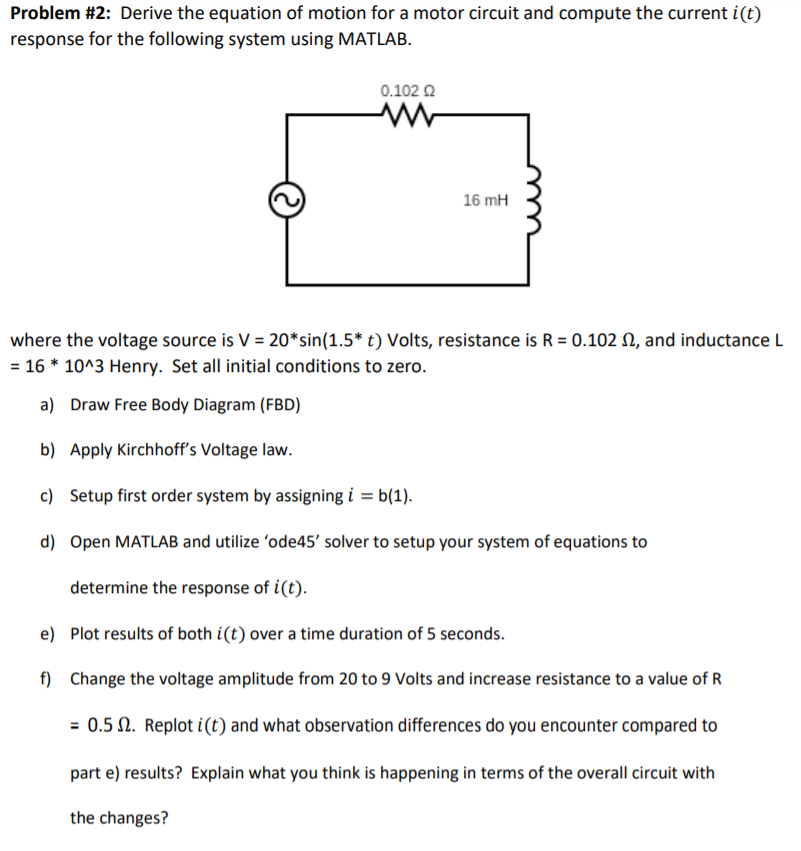 **Problem #2:** Derive the equation of motion for a motor circuit and compute the current $i(t)$ response for the following system using MATLAB.

0.102 Ω

16 mH

where the voltage source is V = 20*sin(1.5* $t$) Volts, resistance is R = 0.102 Ω, and inductance L = 16 * 10^3 Henry. Set all initial conditions to zero.

a) Draw Free Body Diagram (FBD)

b) Apply Kirchhoff's Voltage law.

c) Setup first order system by assigning $i$ = b(1).

d) Open MATLAB and utilize 'ode45' solver to setup your system of equations to determine the response of $i(t)$.

e) Plot results of both $i(t)$ over a time duration of 5 seconds.

f) Change the voltage amplitude from 20 to 9 Volts and increase resistance to a value of R = 0.5 Ω. Replot $i(t)$ and what observation differences do you encounter compared to part e) results? Explain what you think is happening in terms of the overall circuit with the changes?